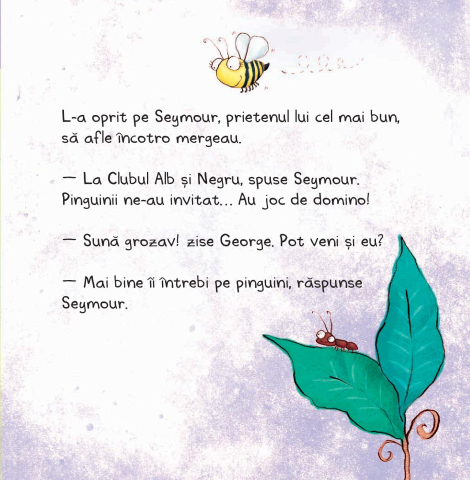 L-a oprit pe Seymour, prietenul lui cel mai bun, să afle încotro mergeau.

— La Clubul Alb și Negru, spuse Seymour. Pinguinii ne-au invitat... Au joc de domino!

— Sună grozav! zise George. Pot veni și eu?

— Mai bine îi întrebi pe pinguini, răspunse Seymour.